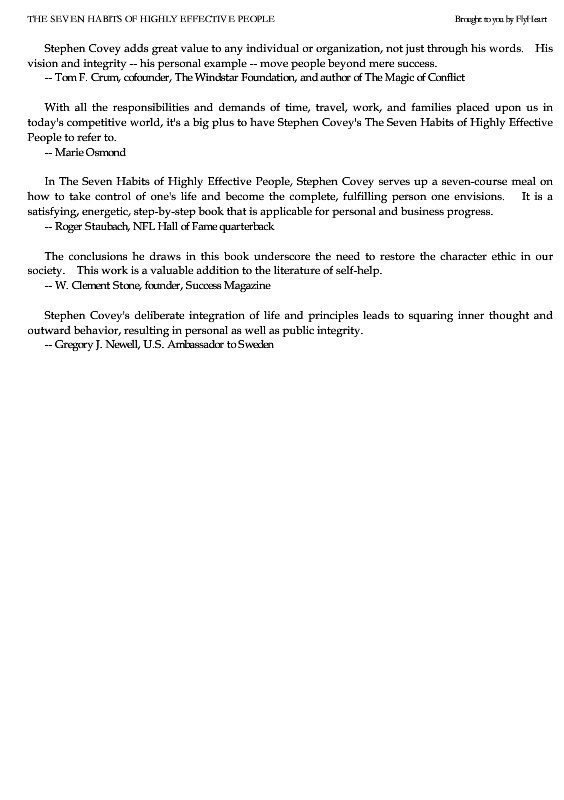 THE SEVEN HABITS OF HIGHLY EFFECTIVE PEOPLE

Brought to you by FlyHeart

Stephen Covey adds great value to any individual or organization, not just through his words. His vision and integrity -- his personal example -- move people beyond mere success.
-- Tom F. Crum, cofounder, The Windstar Foundation, and author of The Magic of Conflict

With all the responsibilities and demands of time, travel, work, and families placed upon us in today's competitive world, it's a big plus to have Stephen Covey's The Seven Habits of Highly Effective People to refer to.
-- Marie Osmond

In The Seven Habits of Highly Effective People, Stephen Covey serves up a seven-course meal on how to take control of one's life and become the complete, fulfilling person one envisions. It is a satisfying, energetic, step-by-step book that is applicable for personal and business progress.
-- Roger Staubach, NFL Hall of Fame quarterback

The conclusions he draws in this book underscore the need to restore the character ethic in our society. This work is a valuable addition to the literature of self-help.
-- W. Clement Stone, founder, Success Magazine

Stephen Covey's deliberate integration of life and principles leads to squaring inner thought and outward behavior, resulting in personal as well as public integrity.
-- Gregory J. Newell, U.S. Ambassador to Sweden